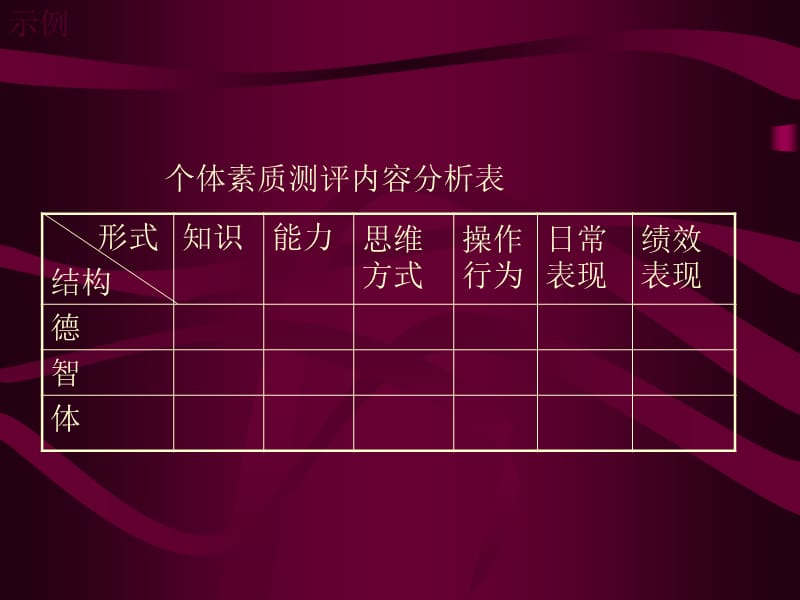 示例

个体素质测评内容分析表

| 形式 结构 | 知识 | 能力 | 思维方式 | 操作行为 | 日常表现 | 绩效表现 |
|---|---|---|---|---|---|---|
| 德 | | | | | | |
| 智 | | | | | | |
| 体 | | | | | | |